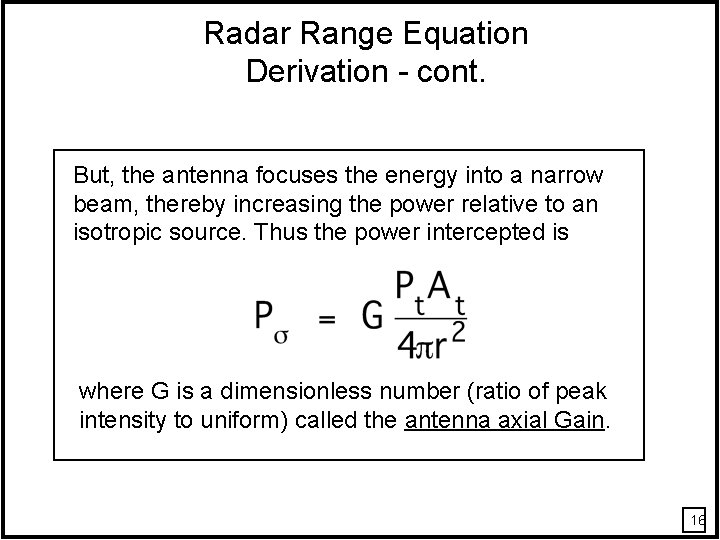 Radar Range Equation
Derivation - cont.

But, the antenna focuses the energy into a narrow beam, thereby increasing the power relative to an isotropic source. Thus the power intercepted is

$P_\sigma = G \frac{P_t A_t}{4\pi r^2}$

where G is a dimensionless number (ratio of peak intensity to uniform) called the antenna axial Gain.

16